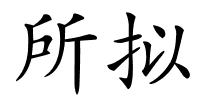 所拟